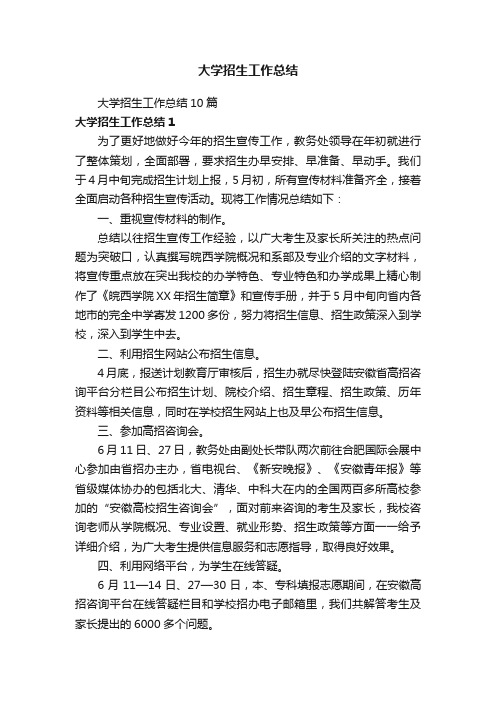 大学招生工作总结

大学招生工作总结10篇

大学招生工作总结1

为了更好地做好今年的招生宣传工作，教务处领导在年初就进行了整体策划，全面部署，要求招生办早安排、早准备、早动手。我们于4月中旬完成招生计划上报，5月初，所有宣传材料准备齐全，接着全面启动各种招生宣传活动。现将工作情况总结如下：

一、重视宣传材料的制作。

总结以往招生宣传工作经验，以广大考生及家长所关注的热点问题为突破口，认真撰写皖西学院概况和系部及专业介绍的文字材料，将宣传重点放在突出我校的办学特色、专业特色和办学成果上精心制作了《皖西学院XX年招生简章》和宣传手册，并于5月中旬向省内各地市的完全中学寄发1200多份，努力将招生信息、招生政策深入到学校，深入到学生中去。

二、利用招生网站公布招生信息。

4月底，报送计划教育厅审核后，招生办就尽快登陆安徽省高招咨询平台分栏目公布招生计划、院校介绍、招生章程、招生政策、历年资料等相关信息，同时在学校招生网站上也及早公布招生信息。

三、参加高招咨询会。

6月11日、27日，教务处由副处长带队两次前往合肥国际会展中心参加由省招办主办，省电视台、《新安晚报》、《安徽青年报》等省级媒体协办的包括北大、清华、中科大在内的全国两百多所高校参加的“安徽高校招生咨询会”，面对前来咨询的考生及家长，我校咨询老师从学院概况、专业设置、就业形势、招生政策等方面一一给予详细介绍，为广大考生提供信息服务和志愿指导，取得良好效果。

四、利用网络平台，为学生在线答疑。

6月11—14日、27—30日，本、专科填报志愿期间，在安徽高招咨询平台在线答疑栏目和学校招办电子邮箱里，我们共解答考生及家长提出的6000多个问题。